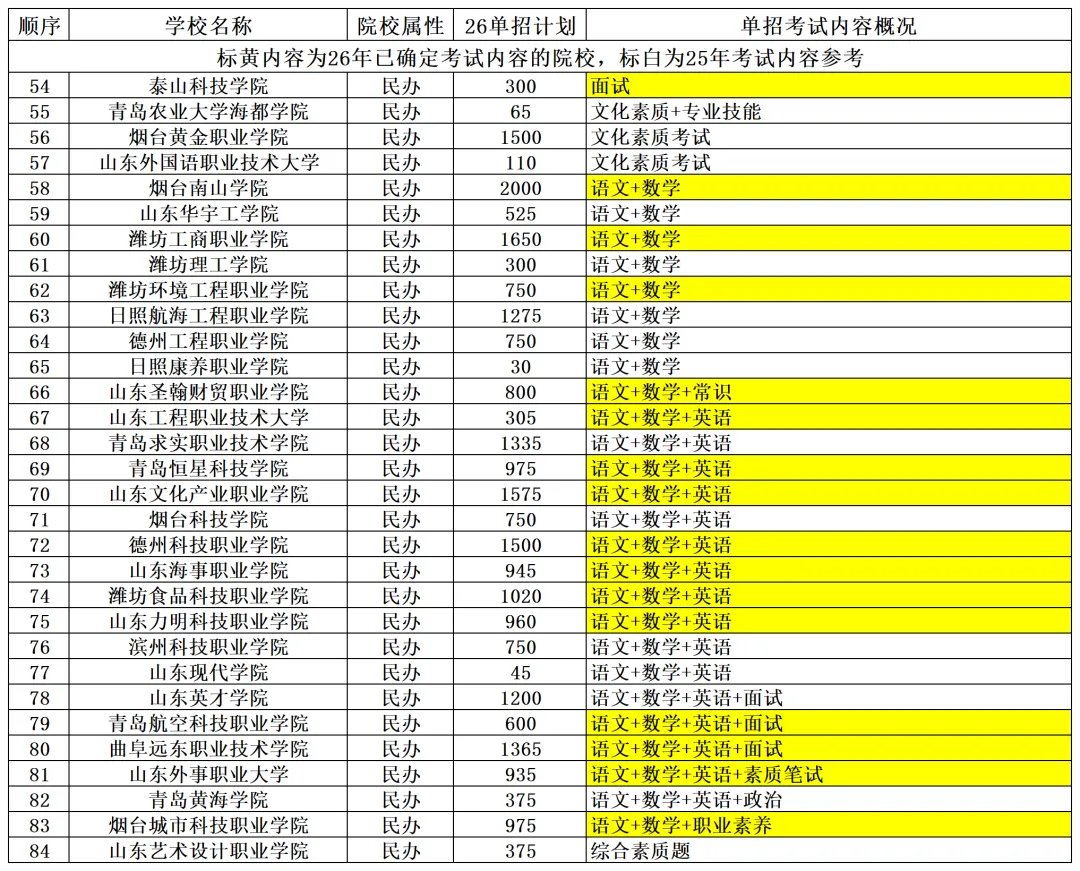 | 顺序 | 学校名称 | 院校属性 | 26单招计划 | 单招考试内容概况 |
|---|---|---|---|---|
| 标黄内容为26年已确定考试内容的院校，标白为25年考试内容参考 | | | | |
| 54 | 泰山科技学院 | 民办 | 300 | 面试 |
| 55 | 青岛农业大学海都学院 | 民办 | 65 | 文化素质+专业技能 |
| 56 | 烟台黄金职业学院 | 民办 | 1500 | 文化素质考试 |
| 57 | 山东外国语职业技术大学 | 民办 | 110 | 文化素质考试 |
| 58 | 烟台南山学院 | 民办 | 2000 | 语文+数学 |
| 59 | 山东华宇工学院 | 民办 | 525 | 语文+数学 |
| 60 | 潍坊工商职业学院 | 民办 | 1650 | 语文+数学 |
| 61 | 潍坊理工学院 | 民办 | 300 | 语文+数学 |
| 62 | 潍坊环境工程职业学院 | 民办 | 750 | 语文+数学 |
| 63 | 日照航海工程职业学院 | 民办 | 1275 | 语文+数学 |
| 64 | 德州工程职业学院 | 民办 | 750 | 语文+数学 |
| 65 | 日照康养职业学院 | 民办 | 30 | 语文+数学 |
| 66 | 山东圣翰财贸职业学院 | 民办 | 800 | 语文+数学+常识 |
| 67 | 山东工程职业技术大学 | 民办 | 305 | 语文+数学+英语 |
| 68 | 青岛求实职业技术学院 | 民办 | 1335 | 语文+数学+英语 |
| 69 | 青岛恒星科技学院 | 民办 | 975 | 语文+数学+英语 |
| 70 | 山东文化产业职业学院 | 民办 | 1575 | 语文+数学+英语 |
| 71 | 烟台科技学院 | 民办 | 750 | 语文+数学+英语 |
| 72 | 德州科技职业学院 | 民办 | 1500 | 语文+数学+英语 |
| 73 | 山东海事职业学院 | 民办 | 945 | 语文+数学+英语 |
| 74 | 潍坊食品科技职业学院 | 民办 | 1020 | 语文+数学+英语 |
| 75 | 山东力明科技职业学院 | 民办 | 960 | 语文+数学+英语 |
| 76 | 滨州科技职业学院 | 民办 | 750 | 语文+数学+英语 |
| 77 | 山东现代学院 | 民办 | 45 | 语文+数学+英语 |
| 78 | 山东英才学院 | 民办 | 1200 | 语文+数学+英语+面试 |
| 79 | 青岛航空科技职业学院 | 民办 | 600 | 语文+数学+英语+面试 |
| 80 | 曲阜远东职业技术学院 | 民办 | 1365 | 语文+数学+英语+面试 |
| 81 | 山东外事职业大学 | 民办 | 935 | 语文+数学+英语+素质笔试 |
| 82 | 青岛黄海学院 | 民办 | 375 | 语文+数学+英语+政治 |
| 83 | 烟台城市科技职业学院 | 民办 | 975 | 语文+数学+职业素养 |
| 84 | 山东艺术设计职业学院 | 民办 | 375 | 综合素质题 |